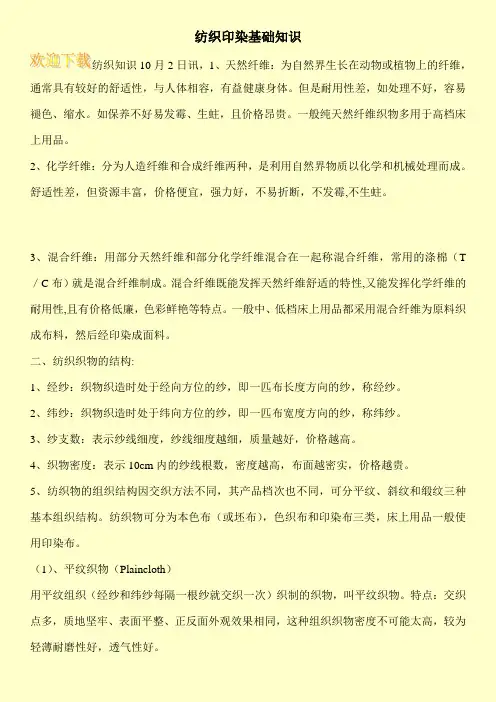 纺织印染基础知识

欢迎下载 纺织知识 10 月 2 日讯，1、天然纤维：为自然界生长在动物或植物上的纤维，通常具有较好的舒适性，与人体相容，有益健康身体。但是耐用性差，如处理不好，容易褪色、缩水。如保养不好易发霉、生蛀，且价格昂贵。一般纯天然纤维织物多用于高档床上用品。

2、化学纤维：分为人造纤维和合成纤维两种，是利用自然界物质以化学和机械处理而成。舒适性差，但资源丰富，价格便宜，强力好，不易折断，不发霉,不生蛀。

3、混合纤维：用部分天然纤维和部分化学纤维混合在一起称混合纤维，常用的涤棉（T／C 布）就是混合纤维制成。混合纤维既能发挥天然纤维舒适的特性,又能发挥化学纤维的耐用性,且有价格低廉，色彩鲜艳等特点。一般中、低档床上用品都采用混合纤维为原料织成布料，然后经印染成面料。

二、纺织织物的结构:

1、经纱：织物织造时处于经向方位的纱，即一匹布长度方向的纱，称经纱。

2、纬纱：织物织造时处于纬向方位的纱，即一匹布宽度方向的纱，称纬纱。

3、纱支数：表示纱线细度，纱线细度越细，质量越好，价格越高。

4、织物密度：表示 10cm 内的纱线根数，密度越高，布面越密实，价格越贵。

5、纺织物的组织结构因交织方法不同，其产品档次也不同，可分平纹、斜纹和缎纹三种基本组织结构。纺织物可分为本色布（或坯布），色织布和印染布三类，床上用品一般使用印染布。

（1）、平纹织物（Plaincloth）

用平纹组织（经纱和纬纱每隔一根纱就交织一次）织制的织物，叫平纹织物。特点：交织点多，质地坚牢、表面平整、正反面外观效果相同，这种组织织物密度不可能太高，较为轻薄耐磨性好，透气性好。